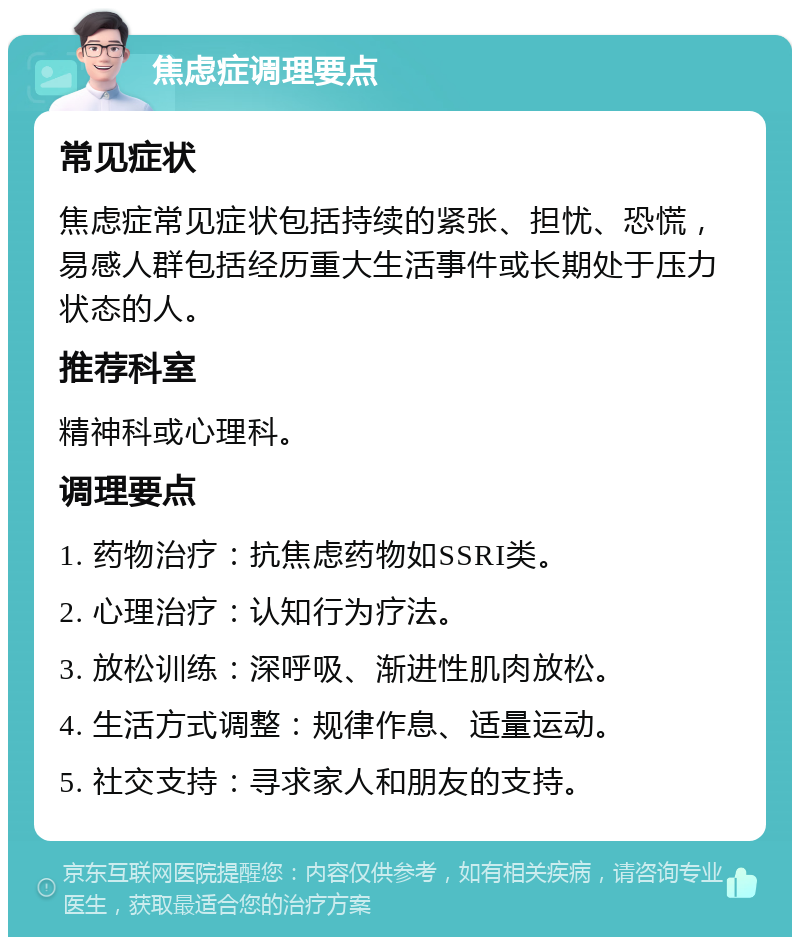 焦虑症调理要点

常见症状

焦虑症常见症状包括持续的紧张、担忧、恐慌，易感人群包括经历重大生活事件或长期处于压力状态的人。

推荐科室

精神科或心理科。

调理要点

1. 药物治疗：抗焦虑药物如SSRI类。

2. 心理治疗：认知行为疗法。

3. 放松训练：深呼吸、渐进性肌肉放松。

4. 生活方式调整：规律作息、适量运动。

5. 社交支持：寻求家人和朋友的支持。

京东互联网医院提醒您：内容仅供参考，如有相关疾病，请咨询专业医生，获取最适合您的治疗方案